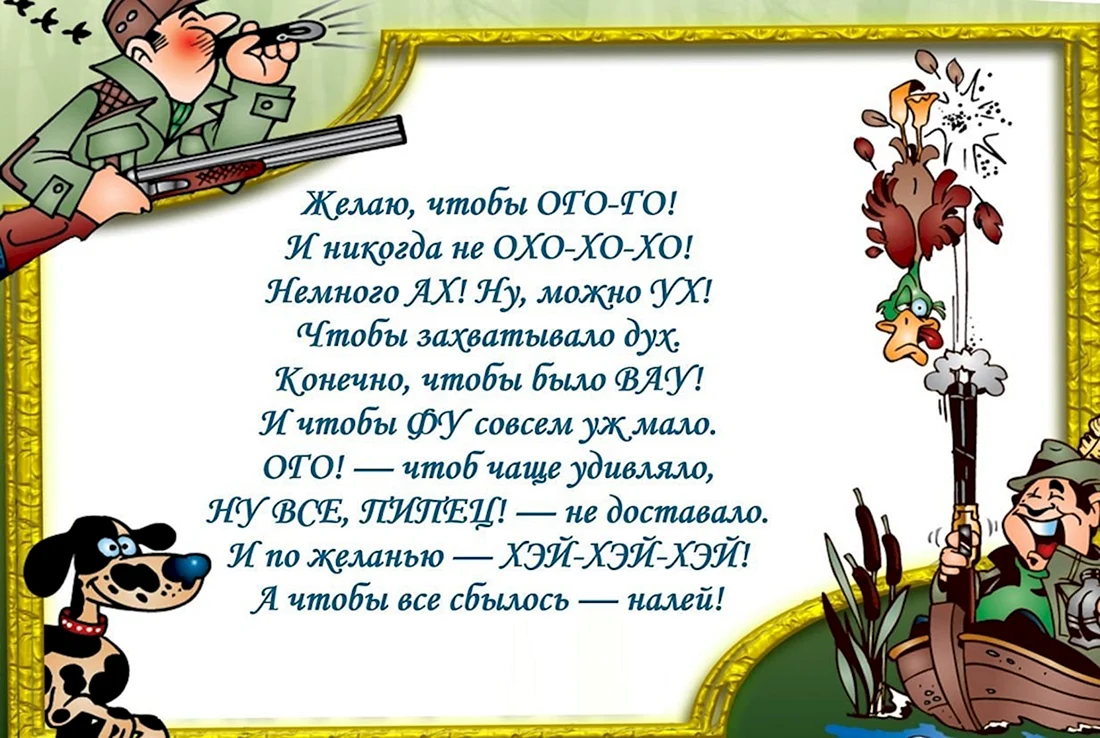 Желаю, чтобы ОГО-ГО!
И никогда не ОХО-ХО-ХО!
Немного АХ! Ну, можно УХ!
Чтобы захватывало дух.
Конечно, чтобы было ВАУ!
И чтобы ФУ совсем уж мало.
ОГО! — чтоб чаще удивляло,
НУ ВСЕ, ПИПЕЦ! — не доставало.
И по желанью — ХЭЙ-ХЭЙ-ХЭЙ!
А чтобы все сбылось — налей!